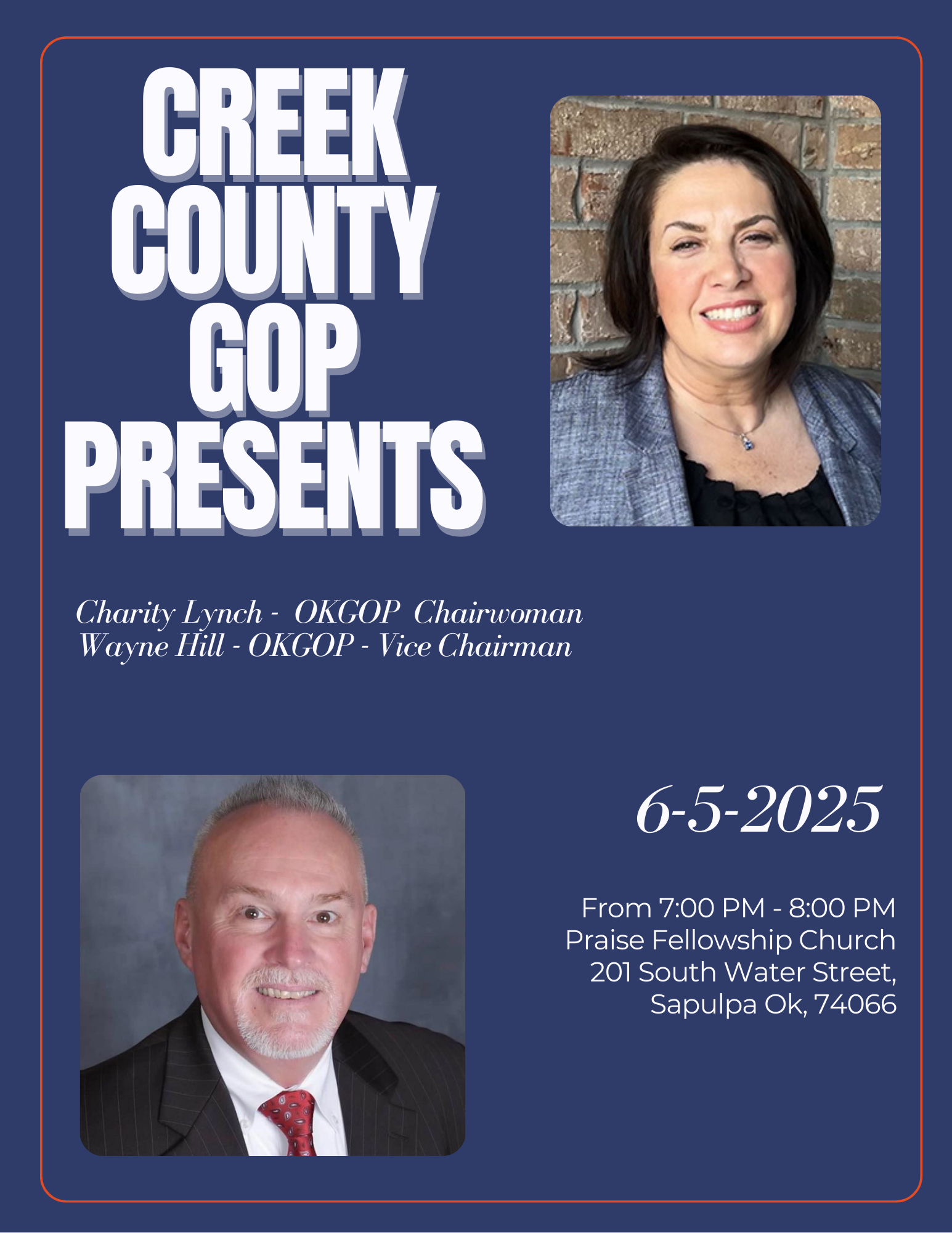 CREEK COUNTY GOP PRESENTS

Charity Lynch - OKGOP Chairwoman
Wayne Hill - OKGOP - Vice Chairman

6-5-2025

From 7:00 PM - 8:00 PM
Praise Fellowship Church
201 South Water Street,
Sapulpa Ok, 74066